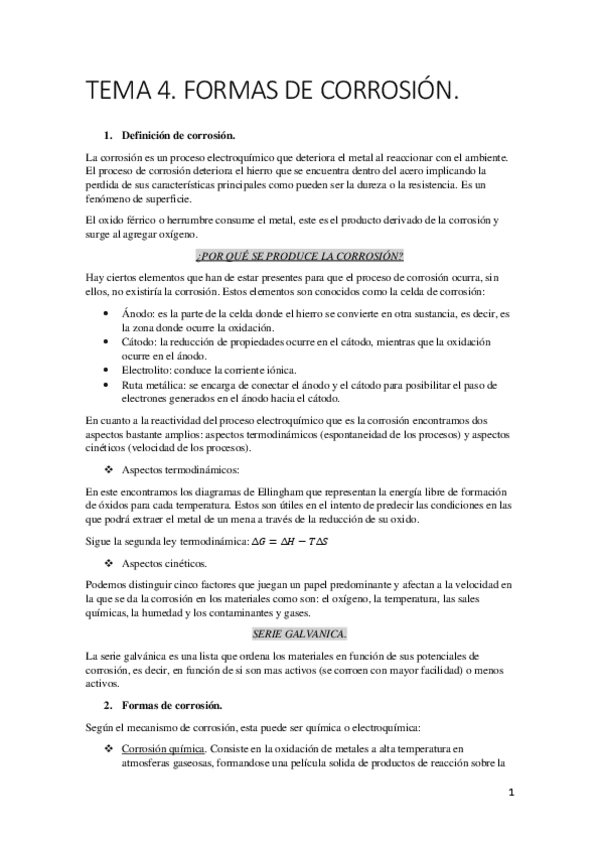 TEMA 4. FORMAS DE CORROSIÓN.

1. Definición de corrosión.

La corrosión es un proceso electroquímico que deteriora el metal al reaccionar con el ambiente. El proceso de corrosión deteriora el hierro que se encuentra dentro del acero implicando la perdida de sus características principales como pueden ser la dureza o la resistencia. Es un fenómeno de superficie.

El oxido férrico o herrumbre consume el metal, este es el producto derivado de la corrosión y surge al agregar oxígeno.

¿POR QUÉ SE PRODUCE LA CORROSIÓN?

Hay ciertos elementos que han de estar presentes para que el proceso de corrosión ocurra, sin ellos, no existiría la corrosión. Estos elementos son conocidos como la celda de corrosión:

• Ánodo: es la parte de la celda donde el hierro se convierte en otra sustancia, es decir, es la zona donde ocurre la oxidación.
• Cátodo: la reducción de propiedades ocurre en el cátodo, mientras que la oxidación ocurre en el ánodo.
• Electrolito: conduce la corriente iónica.
• Ruta metálica: se encarga de conectar el ánodo y el cátodo para posibilitar el paso de electrones generados en el ánodo hacia el cátodo.

En cuanto a la reactividad del proceso electroquímico que es la corrosión encontramos dos aspectos bastante amplios: aspectos termodinámicos (espontaneidad de los procesos) y aspectos cinéticos (velocidad de los procesos).

❖ Aspectos termodinámicos:

En este encontramos los diagramas de Ellingham que representan la energía libre de formación de óxidos para cada temperatura. Estos son útiles en el intento de predecir las condiciones en las que podrá extraer el metal de un mena a través de la reducción de su oxido.

Sigue la segunda ley termodinámica: $\Delta G = \Delta H - T\Delta S$

❖ Aspectos cinéticos.

Podemos distinguir cinco factores que juegan un papel predominante y afectan a la velocidad en la que se da la corrosión en los materiales como son: el oxígeno, la temperatura, las sales químicas, la humedad y los contaminantes y gases.

SERIE GALVANICA.

La serie galvánica es una lista que ordena los materiales en función de sus potenciales de corrosión, es decir, en función de si son mas activos (se corroen con mayor facilidad) o menos activos.

2. Formas de corrosión.

Según el mecanismo de corrosión, esta puede ser química o electroquímica:

❖ Corrosión química. Consiste en la oxidación de metales a alta temperatura en atmosferas gaseosas, formandose una película solida de productos de reacción sobre la

1